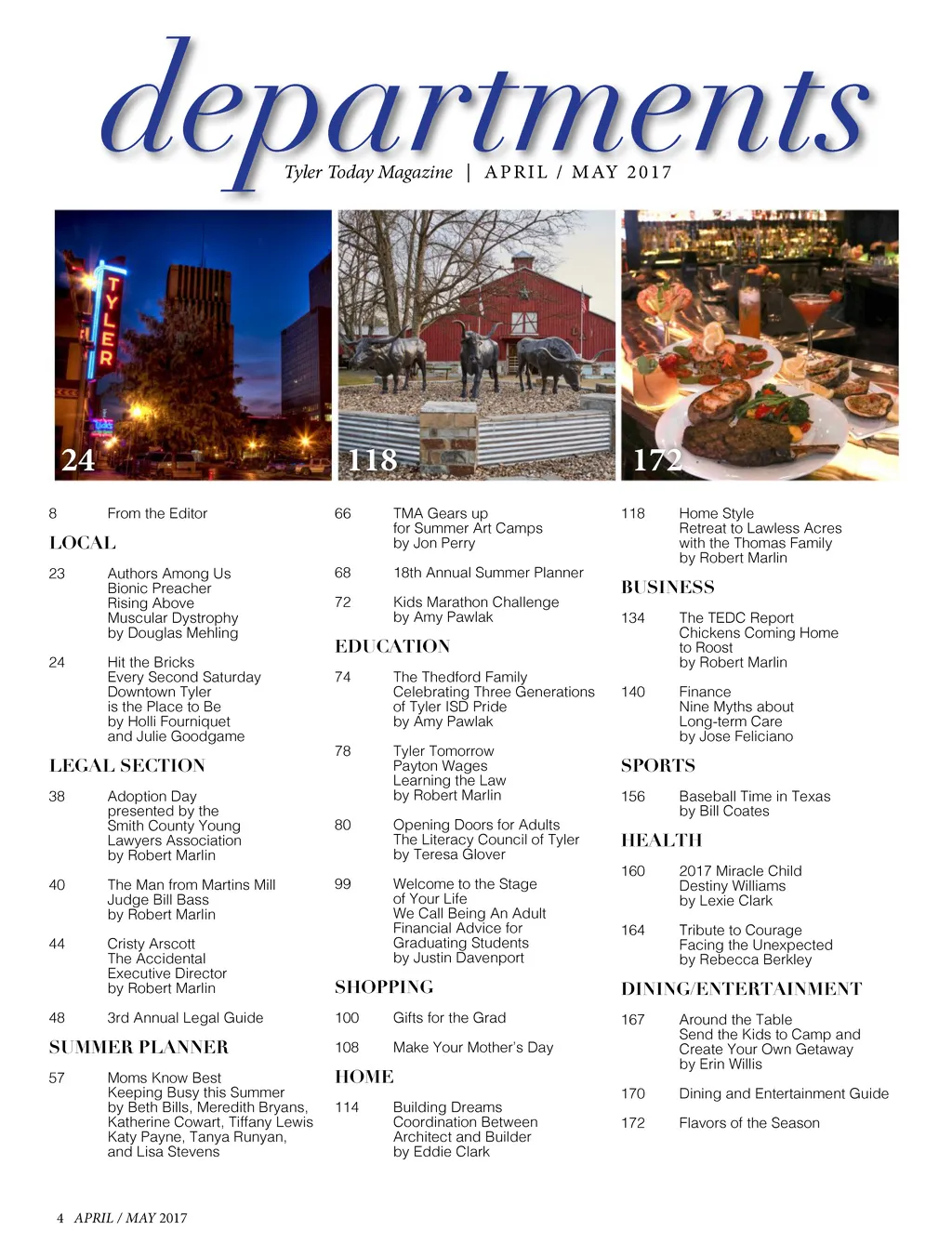 departments

Tyler Today Magazine | APRIL / MAY 2017

TYLER

24

118

172

8 From the Editor

LOCAL

23 Authors Among Us
Bionic Preacher
Rising Above
Muscular Dystrophy
by Douglas Mehling

24 Hit the Bricks
Every Second Saturday
Downtown Tyler
is the Place to Be
by Holli Fourniquet
and Julie Goodgame

LEGAL SECTION

38 Adoption Day
presented by the
Smith County Young
Lawyers Association
by Robert Marlin

40 The Man from Martins Mill
Judge Bill Bass
by Robert Marlin

44 Cristy Arscott
The Accidental
Executive Director
by Robert Marlin

48 3rd Annual Legal Guide

SUMMER PLANNER

57 Moms Know Best
Keeping Busy this Summer
by Beth Bills, Meredith Bryans,
Katherine Cowart, Tiffany Lewis
Katy Payne, Tanya Runyan,
and Lisa Stevens

66 TMA Gears up
for Summer Art Camps
by Jon Perry

68 18th Annual Summer Planner

72 Kids Marathon Challenge
by Amy Pawlak

EDUCATION

74 The Thedford Family
Celebrating Three Generations
of Tyler ISD Pride
by Amy Pawlak

78 Tyler Tomorrow
Payton Wages
Learning the Law
by Robert Marlin

80 Opening Doors for Adults
The Literacy Council of Tyler
by Teresa Glover

99 Welcome to the Stage
of Your Life
We Call Being An Adult
Financial Advice for
Graduating Students
by Justin Davenport

SHOPPING

100 Gifts for the Grad

108 Make Your Mother's Day

HOME

114 Building Dreams
Coordination Between
Architect and Builder
by Eddie Clark

118 Home Style
Retreat to Lawless Acres
with the Thomas Family
by Robert Marlin

BUSINESS

134 The TEDC Report
Chickens Coming Home
to Roost
by Robert Marlin

140 Finance
Nine Myths about
Long-term Care
by Jose Feliciano

SPORTS

156 Baseball Time in Texas
by Bill Coates

HEALTH

160 2017 Miracle Child
Destiny Williams
by Lexie Clark

164 Tribute to Courage
Facing the Unexpected
by Rebecca Berkley

DINING/ENTERTAINMENT

167 Around the Table
Send the Kids to Camp and
Create Your Own Getaway
by Erin Willis

170 Dining and Entertainment Guide

172 Flavors of the Season

4 APRIL / MAY 2017